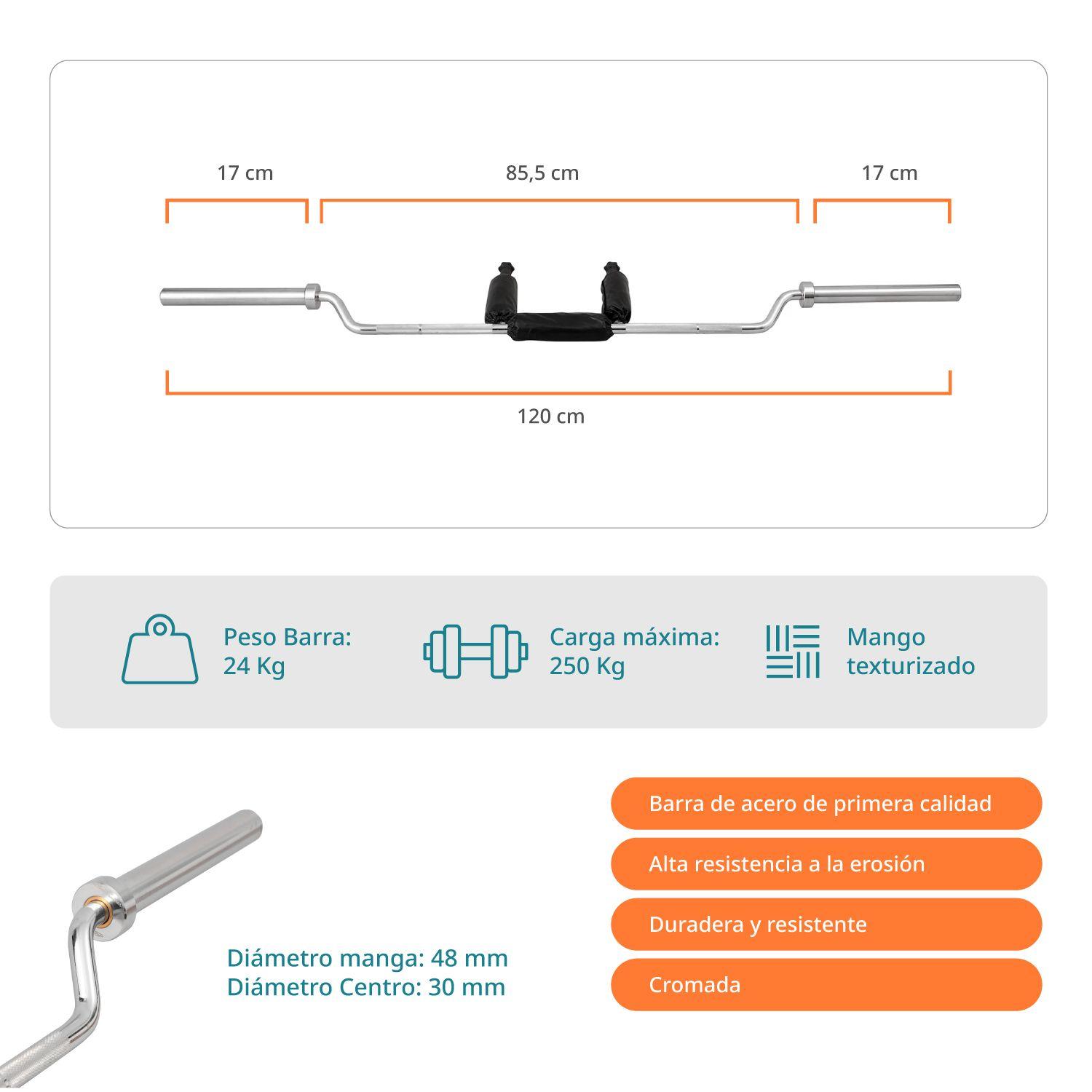 17 cm

85,5 cm

17 cm

120 cm

Peso Barra:
24 Kg

Carga máxima:
250 Kg

Mango
texturizado

Diámetro manga: 48 mm
Diámetro Centro: 30 mm

Barra de acero de primera calidad

Alta resistencia a la erosión

Duradera y resistente

Cromada